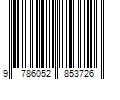 9 786052 853726